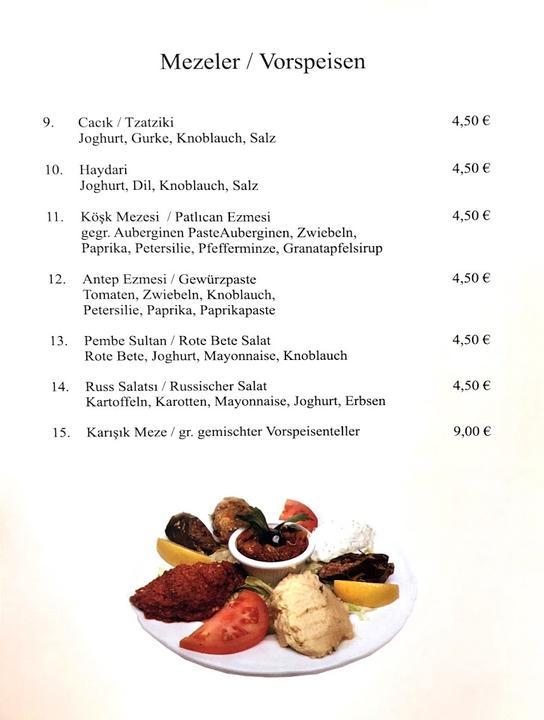 Mezeler / Vorspeisen

9. Cacık / Tzatziki 4,50 €
Joghurt, Gurke, Knoblauch, Salz

10. Haydari 4,50 €
Joghurt, Dil, Knoblauch, Salz

11. Köşk Mezesi / Patlıcan Ezmesi 4,50 €
gegr. Auberginen PasteAuberginen, Zwiebeln, Paprika, Petersilie, Pfefferminze, Granatapfelsirup

12. Antep Ezmesi / Gewürzpaste 4,50 €
Tomaten, Zwiebeln, Knoblauch, Petersilie, Paprika, Paprikapaste

13. Pembe Sultan / Rote Bete Salat 4,50 €
Rote Bete, Joghurt, Mayonnaise, Knoblauch

14. Russ Salatsı / Russischer Salat 4,50 €
Kartoffeln, Karotten, Mayonnaise, Joghurt, Erbsen

15. Karışık Meze / gr. gemischter Vorspeisenteller 9,00 €